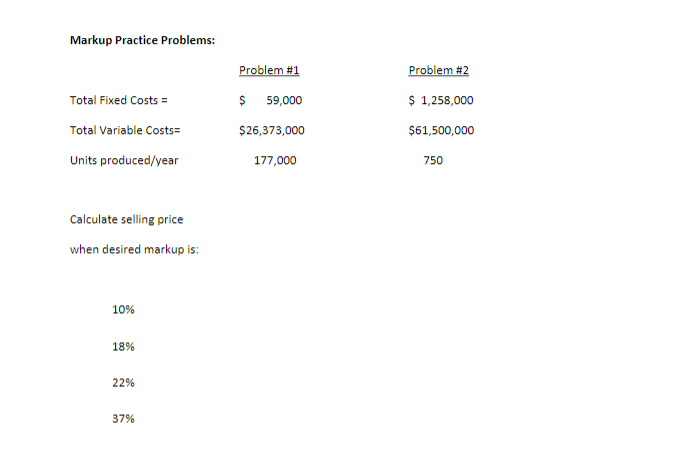 **Markup Practice Problems:**

| | Problem #1 | Problem #2 |
|---|---|---|
| Total Fixed Costs = | \$ 59,000 | \$ 1,258,000 |
| Total Variable Costs= | \$26,373,000 | \$61,500,000 |
| Units produced/year | 177,000 | 750 |

Calculate selling price

when desired markup is:

10%

18%

22%

37%